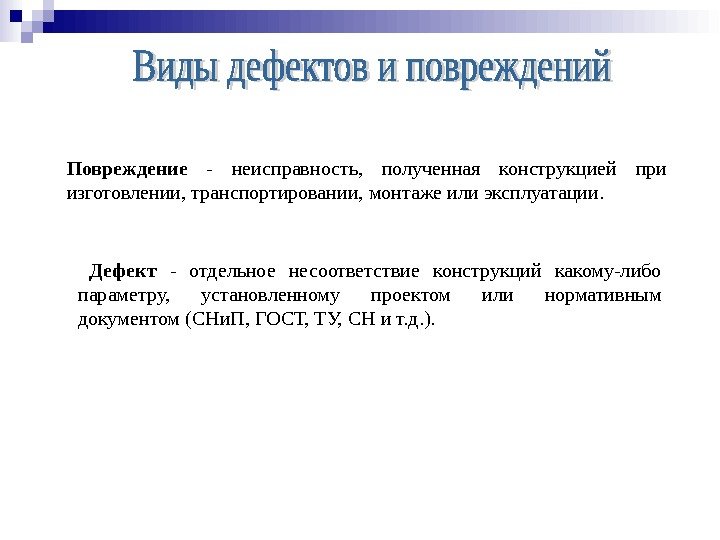 Виды дефектов и повреждений

Повреждение - неисправность, полученная конструкцией при изготовлении, транспортировании, монтаже или эксплуатации.

Дефект - отдельное несоответствие конструкций какому-либо параметру, установленному проектом или нормативным документом (СНиП, ГОСТ, ТУ, СН и т.д.).